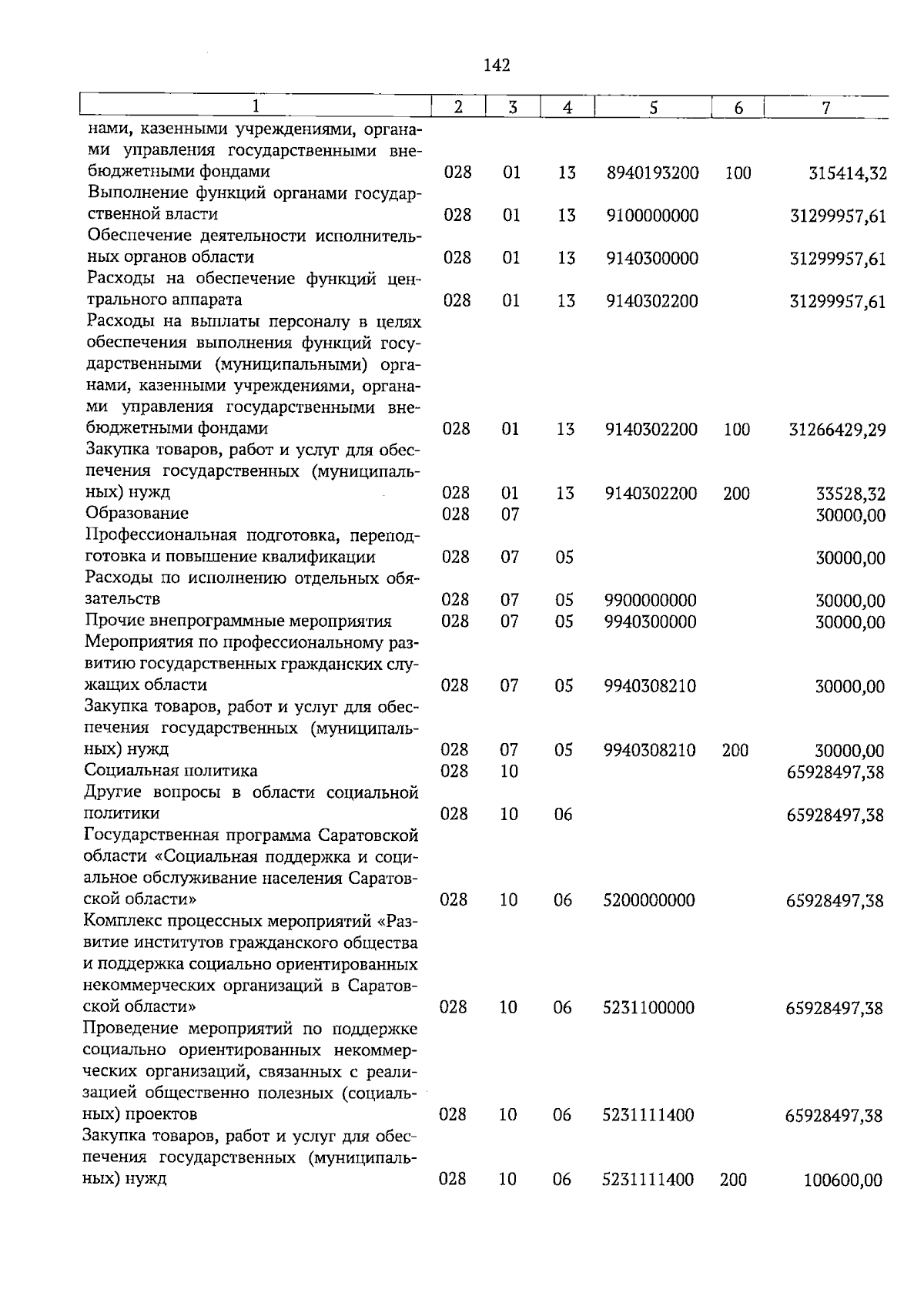 142

| 1 | 2 | 3 | 4 | 5 | 6 | 7 |
|---|---|---|---|---|---|---|
| нами, казенными учреждениями, органами управления государственными внебюджетными фондами | 028 | 01 | 13 | 8940193200 | 100 | 315414,32 |
| Выполнение функций органами государственной власти | 028 | 01 | 13 | 9100000000 |  | 31299957,61 |
| Обеспечение деятельности исполнительных органов области | 028 | 01 | 13 | 9140300000 |  | 31299957,61 |
| Расходы на обеспечение функций центрального аппарата | 028 | 01 | 13 | 9140302200 |  | 31299957,61 |
| Расходы на выплаты персоналу в целях обеспечения выполнения функций государственными (муниципальными) органами, казенными учреждениями, органами управления государственными внебюджетными фондами | 028 | 01 | 13 | 9140302200 | 100 | 31266429,29 |
| Закупка товаров, работ и услуг для обеспечения государственных (муниципальных) нужд | 028 | 01 | 13 | 9140302200 | 200 | 33528,32 |
| Образование | 028 | 07 |  |  |  | 30000,00 |
| Профессиональная подготовка, переподготовка и повышение квалификации | 028 | 07 | 05 |  |  | 30000,00 |
| Расходы по исполнению отдельных обязательств | 028 | 07 | 05 | 9900000000 |  | 30000,00 |
| Прочие внепрограммные мероприятия | 028 | 07 | 05 | 9940300000 |  | 30000,00 |
| Мероприятия по профессиональному развитию государственных гражданских служащих области | 028 | 07 | 05 | 9940308210 |  | 30000,00 |
| Закупка товаров, работ и услуг для обеспечения государственных (муниципальных) нужд | 028 | 07 | 05 | 9940308210 | 200 | 30000,00 |
| Социальная политика | 028 | 10 |  |  |  | 65928497,38 |
| Другие вопросы в области социальной политики | 028 | 10 | 06 |  |  | 65928497,38 |
| Государственная программа Саратовской области «Социальная поддержка и социальное обслуживание населения Саратовской области» | 028 | 10 | 06 | 5200000000 |  | 65928497,38 |
| Комплекс процессных мероприятий «Развитие институтов гражданского общества и поддержка социально ориентированных некоммерческих организаций в Саратовской области» | 028 | 10 | 06 | 5231100000 |  | 65928497,38 |
| Проведение мероприятий по поддержке социально ориентированных некоммерческих организаций, связанных с реализацией общественно полезных (социальных) проектов | 028 | 10 | 06 | 5231111400 |  | 65928497,38 |
| Закупка товаров, работ и услуг для обеспечения государственных (муниципальных) нужд | 028 | 10 | 06 | 5231111400 | 200 | 100600,00 |